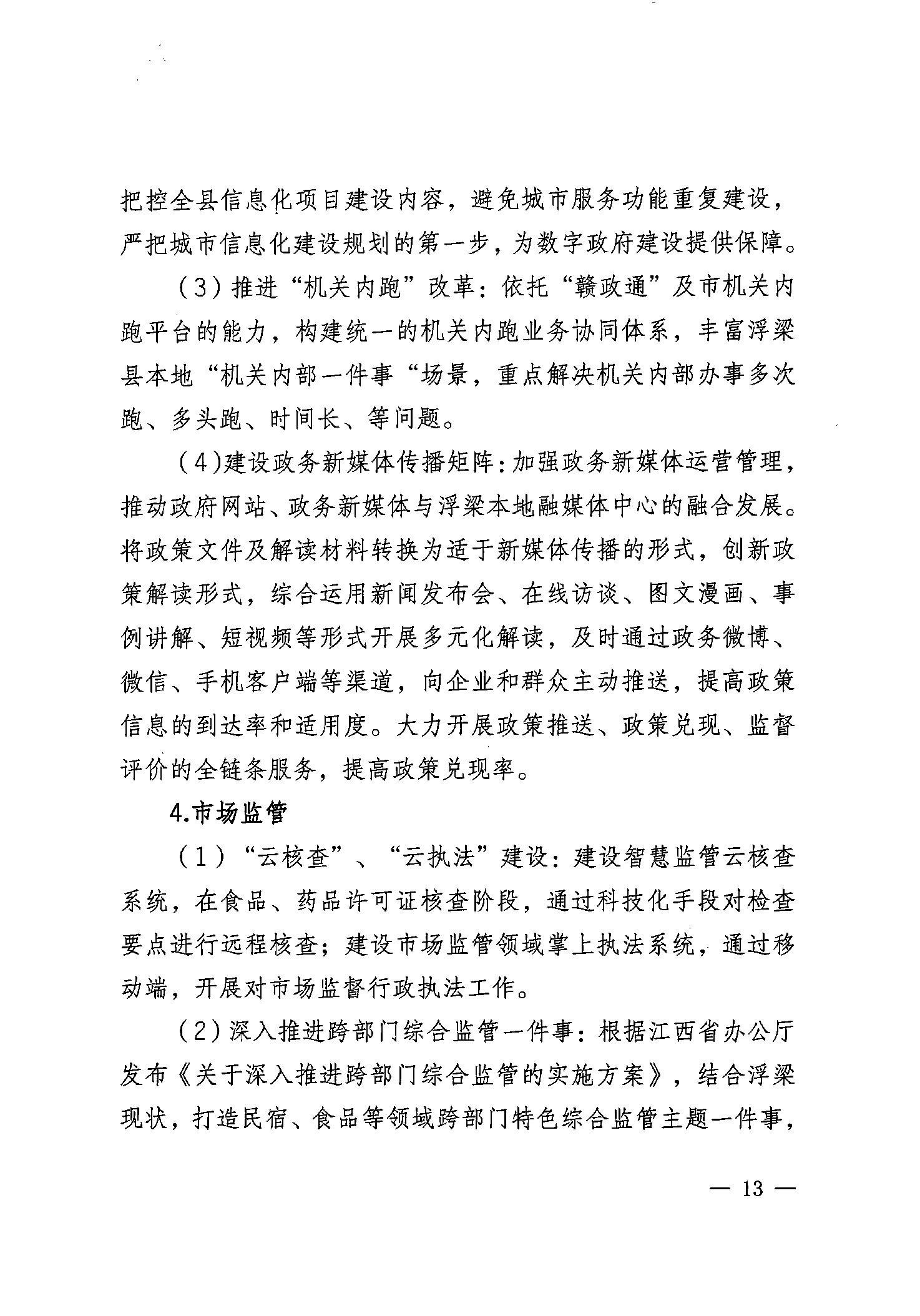 把控全县信息化项目建设内容，避免城市服务功能重复建设，严把城市信息化建设规划的第一步，为数字政府建设提供保障。

（3）推进“机关内跑”改革：依托“赣政通”及市机关内跑平台的能力，构建统一的机关内跑业务协同体系，丰富浮梁县本地“机关内部一件事“场景，重点解决机关内部办事多次跑、多头跑、时间长、等问题。

（4）建设政务新媒体传播矩阵：加强政务新媒体运营管理，推动政府网站、政务新媒体与浮梁本地融媒体中心的融合发展。将政策文件及解读材料转换为适于新媒体传播的形式，创新政策解读形式，综合运用新闻发布会、在线访谈、图文漫画、事例讲解、短视频等形式开展多元化解读，及时通过政务微博、微信、手机客户端等渠道，向企业和群众主动推送，提高政策信息的到达率和适用度。大力开展政策推送、政策兑现、监督评价的全链条服务，提高政策兑现率。

4.市场监管

（1）“云核查”、“云执法”建设：建设智慧监管云核查系统，在食品、药品许可证核查阶段，通过科技化手段对检查要点进行远程核查；建设市场监管领域掌上执法系统，通过移动端，开展对市场监督行政执法工作。

（2）深入推进跨部门综合监管一件事：根据江西省办公厅发布《关于深入推进跨部门综合监管的实施方案》，结合浮梁现状，打造民宿、食品等领域跨部门特色综合监管主题一件事，

— 13 —